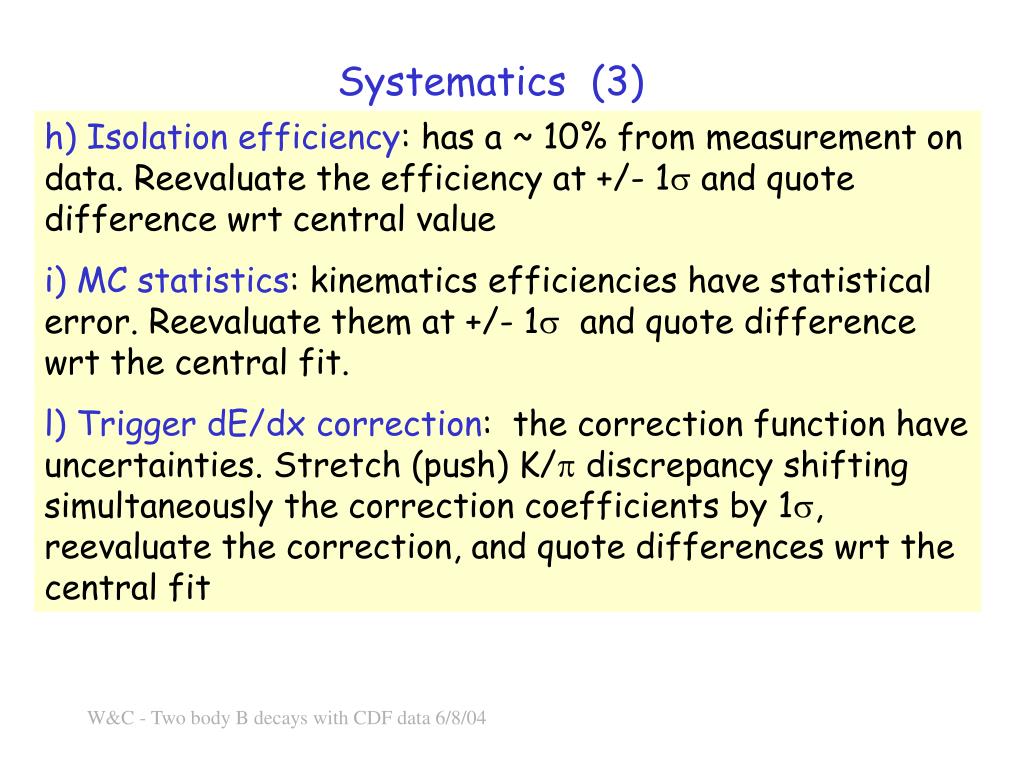 Systematics (3)

h) Isolation efficiency: has a ~ 10% from measurement on data. Reevaluate the efficiency at +/- 1$\sigma$ and quote difference wrt central value

i) MC statistics: kinematics efficiencies have statistical error. Reevaluate them at +/- 1$\sigma$ and quote difference wrt the central fit.

l) Trigger dE/dx correction: the correction function have uncertainties. Stretch (push) K/$\pi$ discrepancy shifting simultaneously the correction coefficients by 1$\sigma$, reevaluate the correction, and quote differences wrt the central fit

W&C - Two body B decays with CDF data 6/8/04